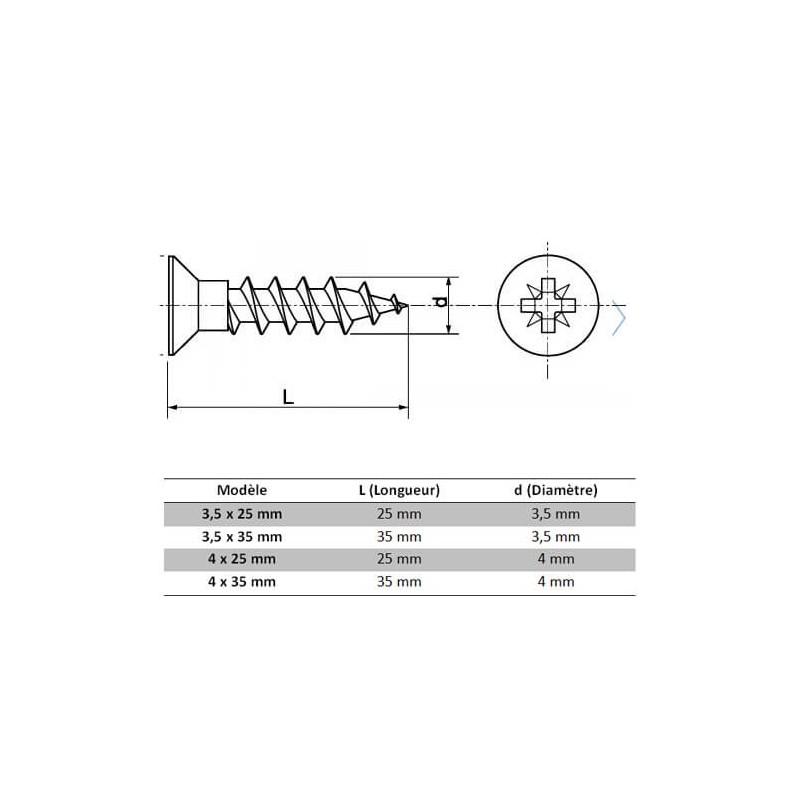 d

L

| Modèle | L (Longueur) | d (Diamètre) |
|---|---|---|
| 3,5 x 25 mm | 25 mm | 3,5 mm |
| 3,5 x 35 mm | 35 mm | 3,5 mm |
| 4 x 25 mm | 25 mm | 4 mm |
| 4 x 35 mm | 35 mm | 4 mm |